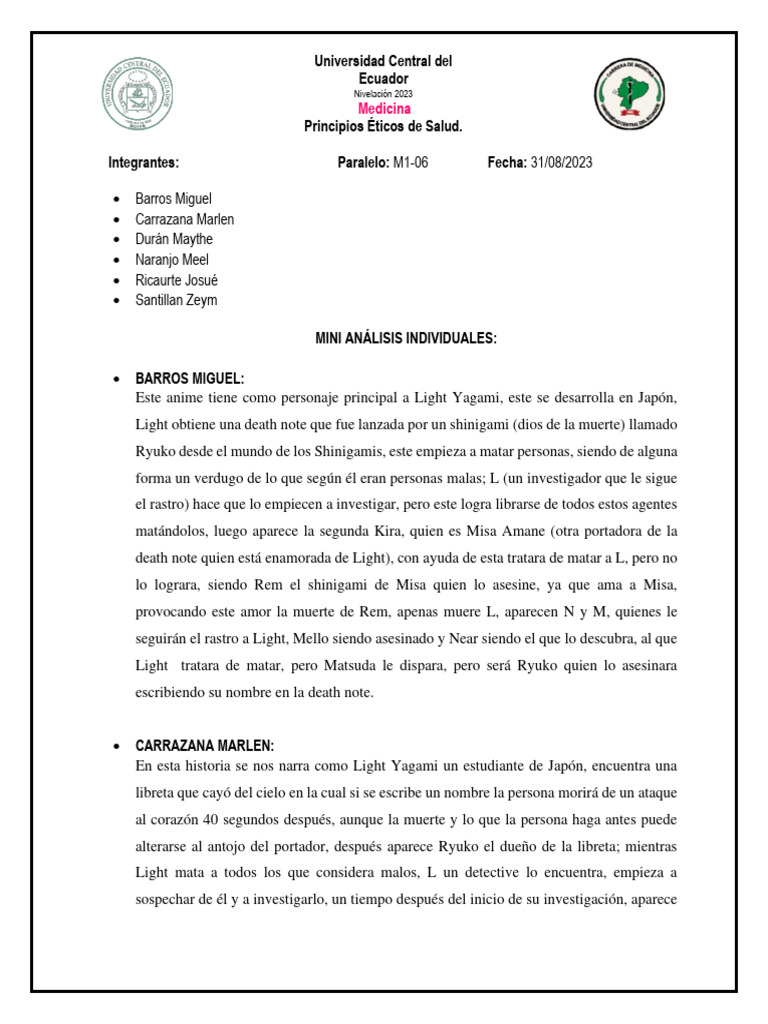 Universidad Central del Ecuador
Nivelación 2023
Medicina
Principios Éticos de Salud.

Integrantes: Paralelo: M1-06 Fecha: 31/08/2023

- Barros Miguel
- Carrazana Marlen
- Durán Maythe
- Naranjo Meel
- Ricaurte Josué
- Santillan Zeym

MINI ANÁLISIS INDIVIDUALES:

- BARROS MIGUEL:
Este anime tiene como personaje principal a Light Yagami, este se desarrolla en Japón, Light obtiene una death note que fue lanzada por un shinigami (dios de la muerte) llamado Ryuko desde el mundo de los Shinigamis, este empieza a matar personas, siendo de alguna forma un verdugo de lo que según él eran personas malas; L (un investigador que le sigue el rastro) hace que lo empiecen a investigar, pero este logra librarse de todos estos agentes matándolos, luego aparece la segunda Kira, quien es Misa Amane (otra portadora de la death note quien está enamorada de Light), con ayuda de esta tratara de matar a L, pero no lo lograra, siendo Rem el shinigami de Misa quien lo asesine, ya que ama a Misa, provocando este amor la muerte de Rem, apenas muere L, aparecen N y M, quienes le seguirán el rastro a Light, Mello siendo asesinado y Near siendo el que lo descubra, al que Light tratara de matar, pero Matsuda le dispara, pero será Ryuko quien lo asesinara escribiendo su nombre en la death note.

- CARRAZANA MARLEN:
En esta historia se nos narra como Light Yagami un estudiante de Japón, encuentra una libreta que cayó del cielo en la cual si se escribe un nombre la persona morirá de un ataque al corazón 40 segundos después, aunque la muerte y lo que la persona haga antes puede alterarse al antojo del portador, después aparece Ryuko el dueño de la libreta; mientras Light mata a todos los que considera malos, L un detective lo encuentra, empieza a sospechar de él y a investigarlo, un tiempo después del inicio de su investigación, aparece